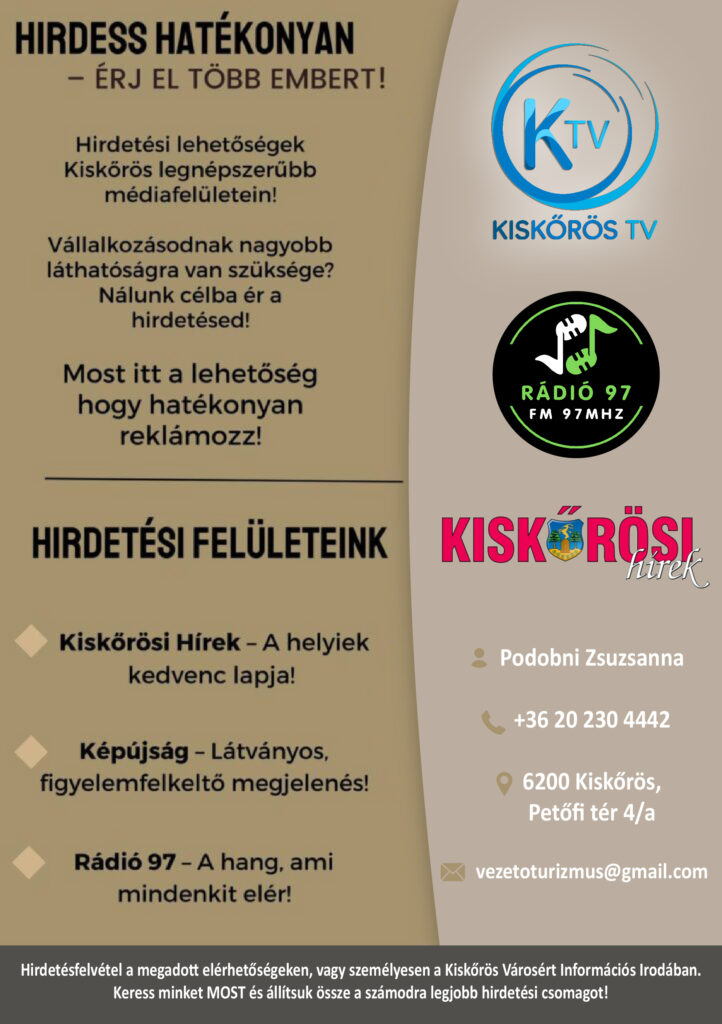 HIRDESS HATÉKONYAN
– ÉRJ EL TÖBB EMBERT!

Hirdetési lehetőségek Kiskőrös legnépszerűbb médiafelületein!

Vállalkozásodnak nagyobb láthatóságra van szüksége? Nálunk célba ér a hirdetésed!

Most itt a lehetőség hogy hatékonyan reklámozz!

HIRDETÉSI FELÜLETEINK

Kiskőrösi Hírek – A helyiek kedvenc lapja!

Képújság – Látványos, figyelemfelkeltő megjelenés!

Rádió 97 – A hang, ami mindenkit elér!

KTV
KISKŐRÖS TV

RÁDIÓ 97
FM 97MHZ

KISKŐRÖSI
hírek

Podobni Zsuzsanna

+36 20 230 4442

6200 Kiskőrös, Petőfi tér 4/a

vezetoturizmus@gmail.com

Hirdetésfelvétel a megadott elérhetőségeken, vagy személyesen a Kiskőrös Városért Információs Irodában. Keress minket MOST és állítsuk össze a számodra legjobb hirdetési csomagot!